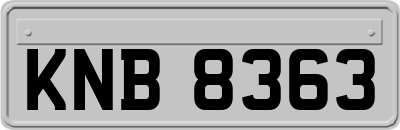 KNB 8363